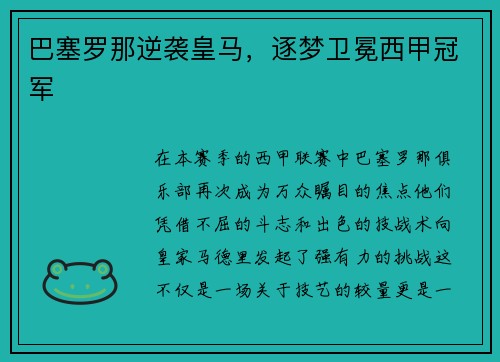 巴塞罗那逆袭皇马，逐梦卫冕西甲冠军

在本赛季的西甲联赛中巴塞罗那俱乐部再次成为万众瞩目的焦点他们凭借不屈的斗志和出色的技战术向皇家马德里发起了强有力的挑战这不仅是一场关于技艺的较量更是一